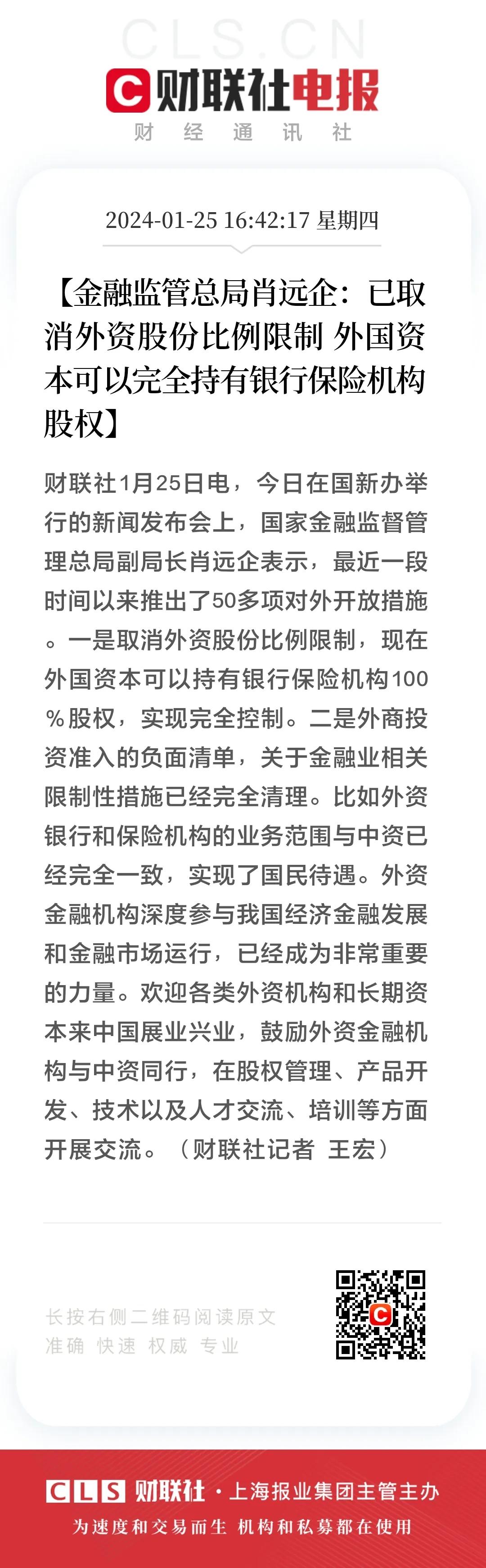 CLS.CN
财联社电报
财 经 通 讯 社

2024-01-25 16:42:17 星期四

【金融监管总局肖远企：已取消外资股份比例限制 外国资本可以完全持有银行保险机构股权】

财联社1月25日电，今日在国新办举行的新闻发布会上，国家金融监督管理总局副局长肖远企表示，最近一段时间以来推出了50多项对外开放措施。一是取消外资股份比例限制，现在外国资本可以持有银行保险机构100%股权，实现完全控制。二是外商投资准入的负面清单，关于金融业相关限制性措施已经完全清理。比如外资银行和保险机构的业务范围与中资已经完全一致，实现了国民待遇。外资金融机构深度参与我国经济金融发展和金融市场运行，已经成为非常重要的力量。欢迎各类外资机构和长期资本来中国展业兴业，鼓励外资金融机构与中资同行，在股权管理、产品开发、技术以及人才交流、培训等方面开展交流。（财联社记者 王宏）

长按右侧二维码阅读原文
准确 快速 权威 专业

CLS 财联社 · 上海报业集团主管主办
为速度和交易而生 机构和私募都在使用